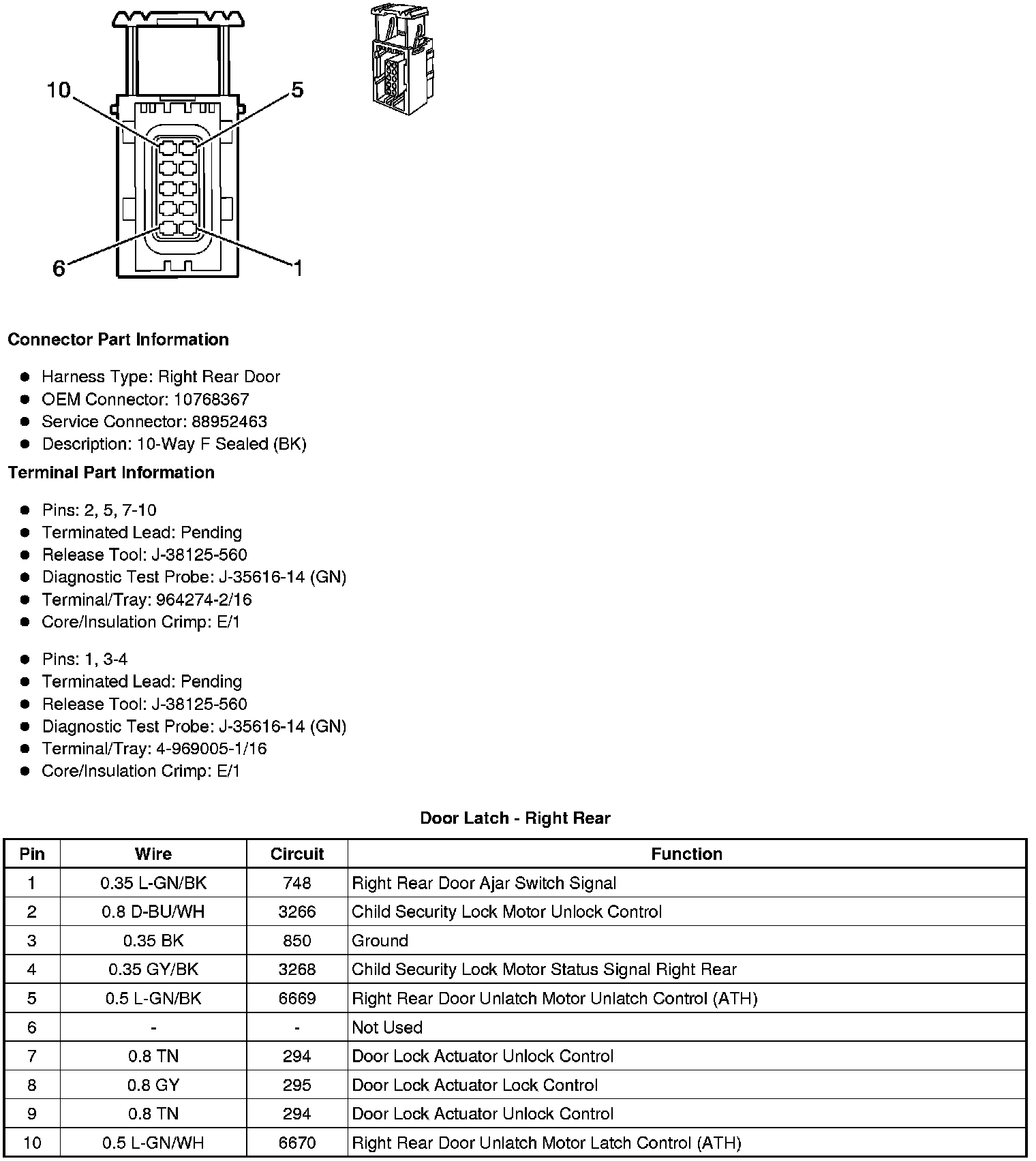 10
5
6
1

**Connector Part Information**

- Harness Type: Right Rear Door
- OEM Connector: 10768367
- Service Connector: 88952463
- Description: 10-Way F Sealed (BK)

**Terminal Part Information**

- Pins: 2, 5, 7-10
- Terminated Lead: Pending
- Release Tool: J-38125-560
- Diagnostic Test Probe: J-35616-14 (GN)
- Terminal/Tray: 964274-2/16
- Core/Insulation Crimp: E/1

- Pins: 1, 3-4
- Terminated Lead: Pending
- Release Tool: J-38125-560
- Diagnostic Test Probe: J-35616-14 (GN)
- Terminal/Tray: 4-969005-1/16
- Core/Insulation Crimp: E/1

**Door Latch - Right Rear**

| Pin | Wire | Circuit | Function |
|---|---|---|---|
| 1 | 0.35 L-GN/BK | 748 | Right Rear Door Ajar Switch Signal |
| 2 | 0.8 D-BU/WH | 3266 | Child Security Lock Motor Unlock Control |
| 3 | 0.35 BK | 850 | Ground |
| 4 | 0.35 GY/BK | 3268 | Child Security Lock Motor Status Signal Right Rear |
| 5 | 0.5 L-GN/BK | 6669 | Right Rear Door Unlatch Motor Unlatch Control (ATH) |
| 6 | - | - | Not Used |
| 7 | 0.8 TN | 294 | Door Lock Actuator Unlock Control |
| 8 | 0.8 GY | 295 | Door Lock Actuator Lock Control |
| 9 | 0.8 TN | 294 | Door Lock Actuator Unlock Control |
| 10 | 0.5 L-GN/WH | 6670 | Right Rear Door Unlatch Motor Latch Control (ATH) |